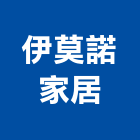 伊莫諾
家居